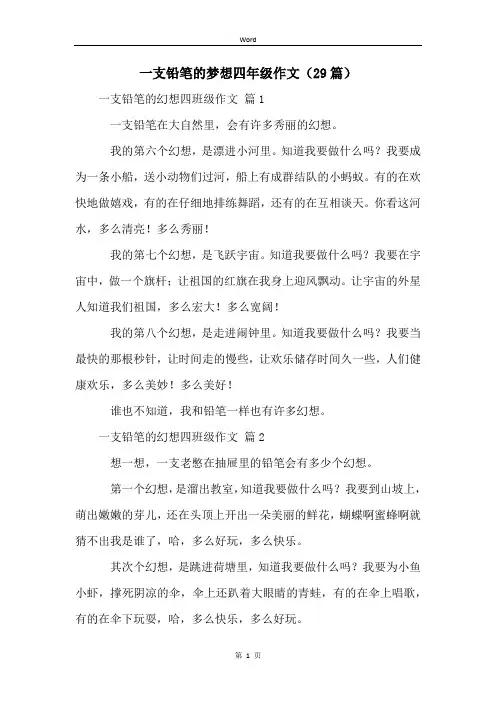 Word

一支铅笔的梦想四年级作文（29篇）

一支铅笔的幻想四班级作文 篇1

一支铅笔在大自然里，会有许多秀丽的幻想。

我的第六个幻想，是漂进小河里。知道我要做什么吗？我要成为一条小船，送小动物们过河，船上有成群结队的小蚂蚁。有的在欢快地做嬉戏，有的在仔细地排练舞蹈，还有的在互相谈天。你看这河水，多么清亮！多么秀丽！

我的第七个幻想，是飞跃宇宙。知道我要做什么吗？我要在宇宙中，做一个旗杆；让祖国的红旗在我身上迎风飘动。让宇宙的外星人知道我们祖国，多么宏大！多么宽阔！

我的第八个幻想，是走进闹钟里。知道我要做什么吗？我要当最快的那根秒针，让时间走的慢些，让欢乐储存时间久一些，人们健康欢乐，多么美妙！多么美好！

谁也不知道，我和铅笔一样也有许多幻想。

一支铅笔的幻想四班级作文 篇2

想一想，一支老憋在抽屉里的铅笔会有多少个幻想。

第一个幻想，是溜出教室，知道我要做什么吗？我要到山坡上，萌出嫩嫩的芽儿，还在头顶上开出一朵美丽的鲜花，蝴蝶啊蜜蜂啊就猜不出我是谁了，哈，多么好玩，多么快乐。

其次个幻想，是跳进荷塘里，知道我要做什么吗？我要为小鱼小虾，撑死阴凉的伞，伞上还趴着大眼睛的青蛙，有的在伞上唱歌，有的在伞下玩耍，哈，多么快乐，多么好玩。

第 1 页